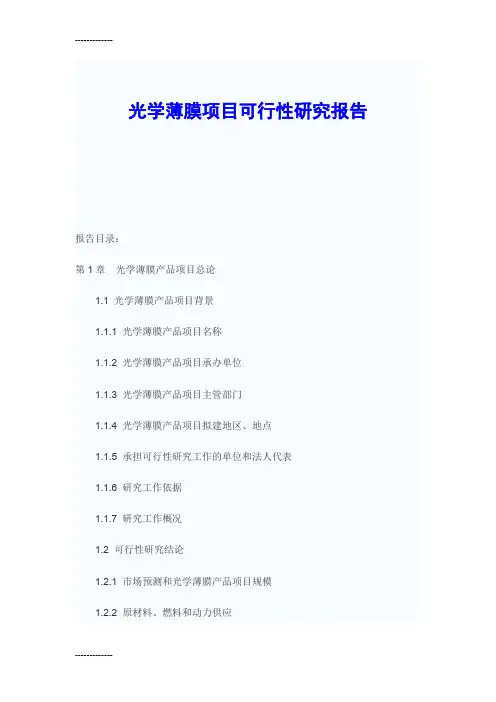 ------------

光学薄膜项目可行性研究报告

报告目录：

第1章 光学薄膜产品项目总论

1.1 光学薄膜产品项目背景

1.1.1 光学薄膜产品项目名称

1.1.2 光学薄膜产品项目承办单位

1.1.3 光学薄膜产品项目主管部门

1.1.4 光学薄膜产品项目拟建地区、地点

1.1.5 承担可行性研究工作的单位和法人代表

1.1.6 研究工作依据

1.1.7 研究工作概况

1.2 可行性研究结论

1.2.1 市场预测和光学薄膜产品项目规模

1.2.2 原材料、燃料和动力供应

------------